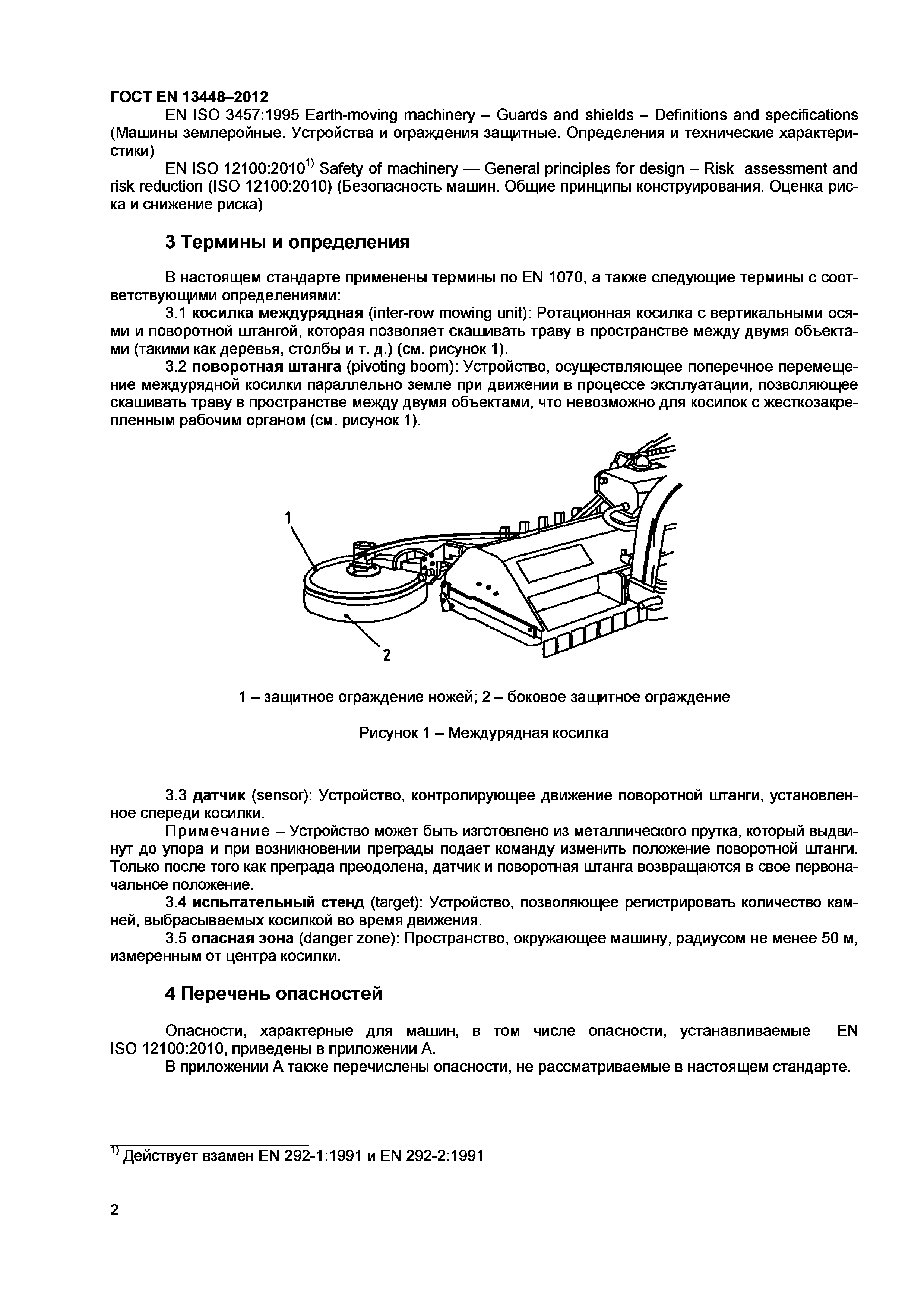 ГОСТ EN 13448–2012

EN ISO 3457:1995 Earth-moving machinery – Guards and shields – Definitions and specifications (Машины землеройные. Устройства и ограждения защитные. Определения и технические характеристики)

EN ISO 12100:2010$^{1)}$ Safety of machinery — General principles for design – Risk assessment and risk reduction (ISO 12100:2010) (Безопасность машин. Общие принципы конструирования. Оценка риска и снижение риска)

3 Термины и определения

В настоящем стандарте применены термины по EN 1070, а также следующие термины с соответствующими определениями:

3.1 косилка междурядная (inter-row mowing unit): Ротационная косилка с вертикальными осями и поворотной штангой, которая позволяет скашивать траву в пространстве между двумя объектами (такими как деревья, столбы и т. д.) (см. рисунок 1).

3.2 поворотная штанга (pivoting boom): Устройство, осуществляющее поперечное перемещение междурядной косилки параллельно земле при движении в процессе эксплуатации, позволяющее скашивать траву в пространстве между двумя объектами, что невозможно для косилок с жесткозакрепленным рабочим органом (см. рисунок 1).

1

2

1 – защитное ограждение ножей; 2 – боковое защитное ограждение

Рисунок 1 – Междурядная косилка

3.3 датчик (sensor): Устройство, контролирующее движение поворотной штанги, установленное спереди косилки.

Примечание – Устройство может быть изготовлено из металлического прутка, который выдвинут до упора и при возникновении преграды подает команду изменить положение поворотной штанги. Только после того как преграда преодолена, датчик и поворотная штанга возвращаются в свое первоначальное положение.

3.4 испытательный стенд (target): Устройство, позволяющее регистрировать количество камней, выбрасываемых косилкой во время движения.

3.5 опасная зона (danger zone): Пространство, окружающее машину, радиусом не менее 50 м, измеренным от центра косилки.

4 Перечень опасностей

Опасности, характерные для машин, в том числе опасности, устанавливаемые EN ISO 12100:2010, приведены в приложении А.

В приложении А также перечислены опасности, не рассматриваемые в настоящем стандарте.

$^{1)}$ Действует взамен EN 292-1:1991 и EN 292-2:1991

2